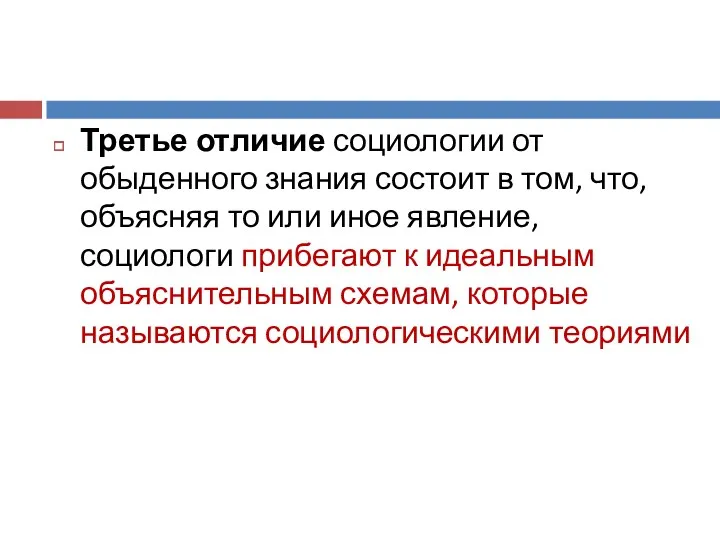 Третье отличие социологии от обыденного знания состоит в том, что, объясняя то или иное явление, социологи прибегают к идеальным объяснительным схемам, которые называются социологическими теориями